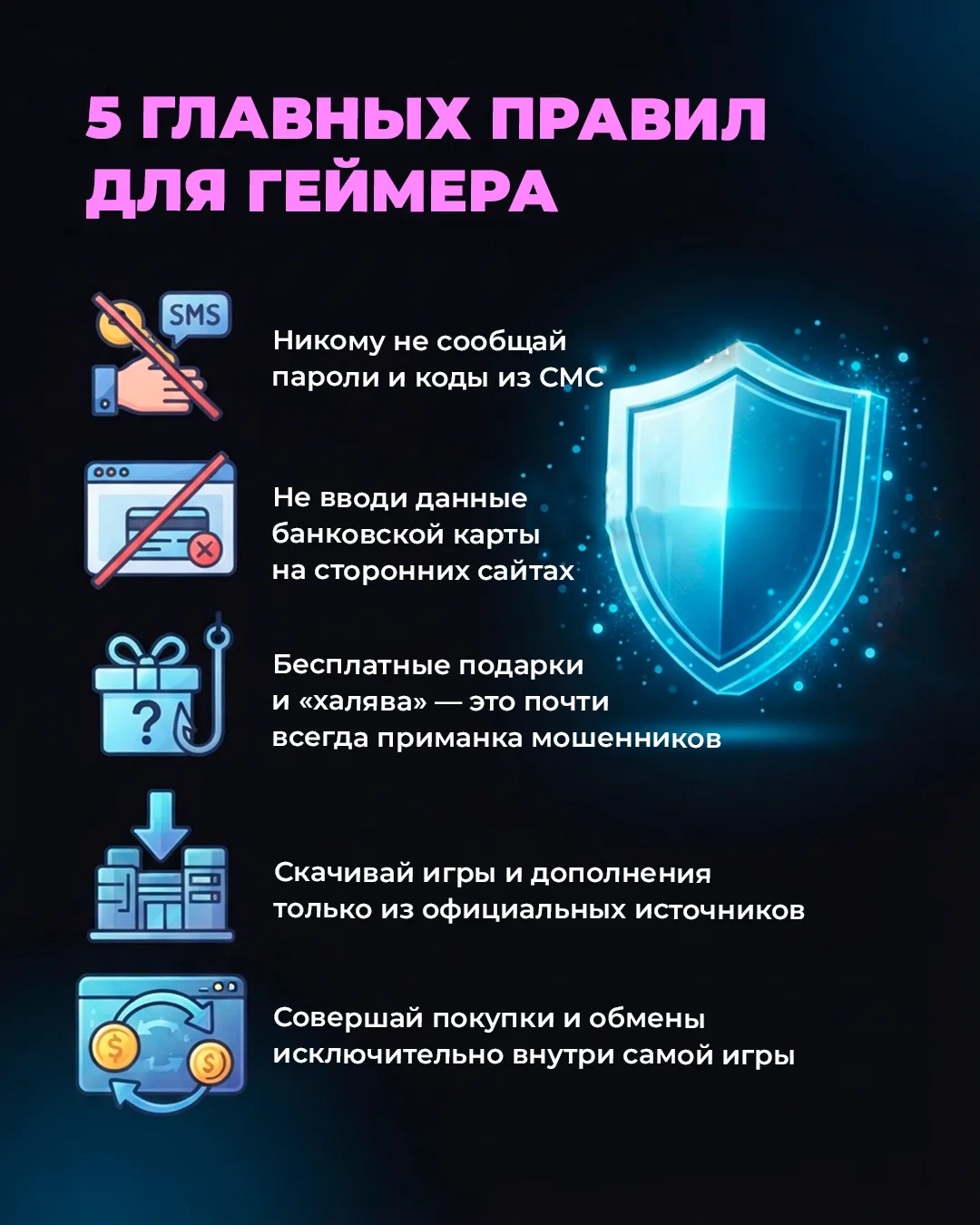 5 ГЛАВНЫХ ПРАВИЛ ДЛЯ ГЕЙМЕРА

SMS

Никому не сообщай пароли и коды из СМС

Не вводи данные банковской карты на сторонних сайтах

?

Бесплатные подарки и «халява» — это почти всегда приманка мошенников

Скачивай игры и дополнения только из официальных источников

$

$

Совершай покупки и обмены исключительно внутри самой игры